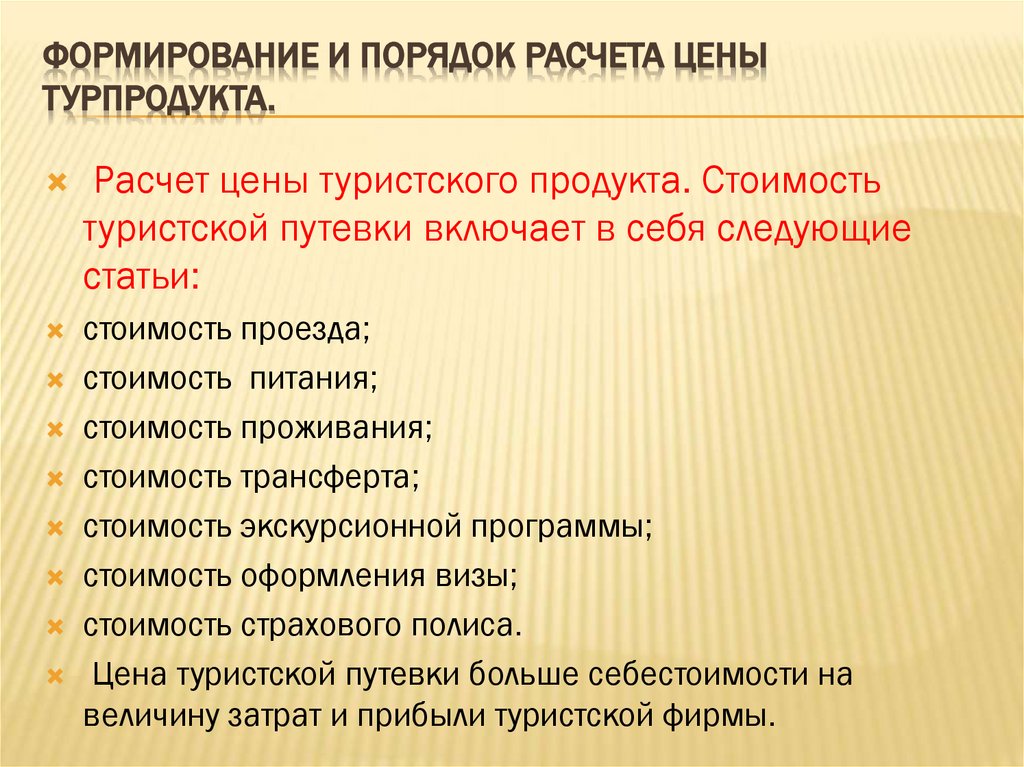 ФОРМИРОВАНИЕ И ПОРЯДОК РАСЧЕТА ЦЕНЫ ТУРПРОДУКТА.

Расчет цены туристского продукта. Стоимость туристской путевки включает в себя следующие статьи:

стоимость проезда;

стоимость питания;

стоимость проживания;

стоимость трансферта;

стоимость экскурсионной программы;

стоимость оформления визы;

стоимость страхового полиса.

Цена туристской путевки больше себестоимости на величину затрат и прибыли туристской фирмы.